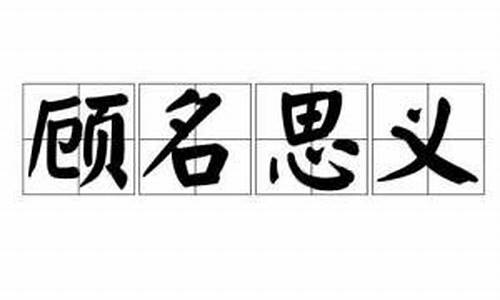 顾名思义